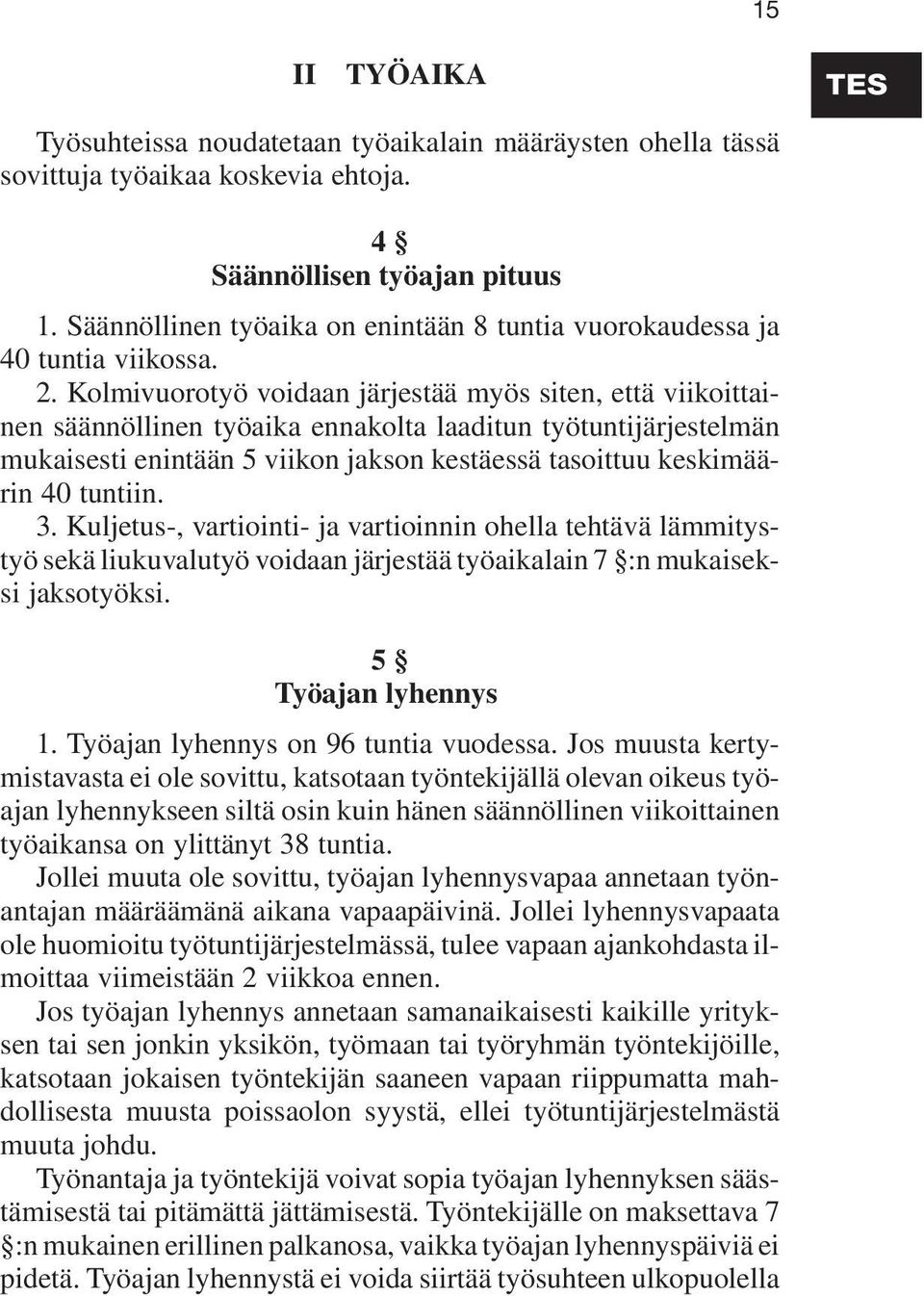 15

TES

II TYÖAIKA

Työsuhteissa noudatetaan työaikalain määräysten ohella tässä sovittuja työaikaa koskevia ehtoja.

4 §
Säännöllisen työajan pituus

1. Säännöllinen työaika on enintään 8 tuntia vuorokaudessa ja 40 tuntia viikossa.
2. Kolmivuorotyö voidaan järjestää myös siten, että viikoittainen säännöllinen työaika ennakolta laaditun työtuntijärjestelmän mukaisesti enintään 5 viikon jakson kestäessä tasoittuu keskimäärin 40 tuntiin.
3. Kuljetus-, vartiointi- ja vartioinnin ohella tehtävä lämmitystyö sekä liukuvalutyö voidaan järjestää työaikalain 7 §:n mukaiseksi jaksotyöksi.

5 §
Työajan lyhennys

1. Työajan lyhennys on 96 tuntia vuodessa. Jos muusta kertymistavasta ei ole sovittu, katsotaan työntekijällä olevan oikeus työajan lyhennykseen siltä osin kuin hänen säännöllinen viikoittainen työaikansa on ylittänyt 38 tuntia.
Jollei muuta ole sovittu, työajan lyhennysvapaa annetaan työnantajan määräämänä aikana vapaapäivinä. Jollei lyhennysvapaata ole huomioitu työtuntijärjestelmässä, tulee vapaan ajankohdasta ilmoittaa viimeistään 2 viikkoa ennen.
Jos työajan lyhennys annetaan samanaikaisesti kaikille yrityksen tai sen jonkin yksikön, työmaan tai työryhmän työntekijöille, katsotaan jokaisen työntekijän saaneen vapaan riippumatta mahdollisesta muusta poissaolon syystä, ellei työtuntijärjestelmästä muuta johdu.
Työnantaja ja työntekijä voivat sopia työajan lyhennyksen säästämisestä tai pitämättä jättämisestä. Työntekijälle on maksettava 7 §:n mukainen erillinen palkanosa, vaikka työajan lyhennyspäiviä ei pidetä. Työajan lyhennystä ei voida siirtää työsuhteen ulkopuolella